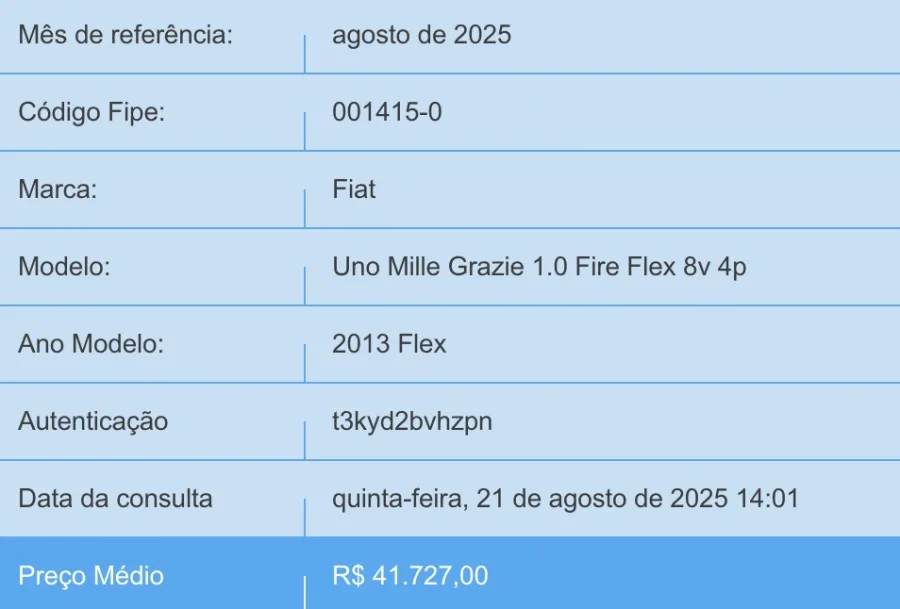 | Mês de referência: | agosto de 2025 |
|---|---|
| Código Fipe: | 001415-0 |
| Marca: | Fiat |
| Modelo: | Uno Mille Grazie 1.0 Fire Flex 8v 4p |
| Ano Modelo: | 2013 Flex |
| Autenticação | t3kyd2bvhzpn |
| Data da consulta | quinta-feira, 21 de agosto de 2025 14:01 |
| Preço Médio | R$ 41.727,00 |